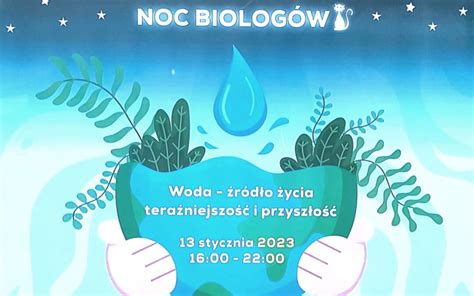 NOC BIOLOGÓW

Woda - źródło życia
teraźniejszość i przyszłość

13 stycznia 2023
16:00 - 22:00